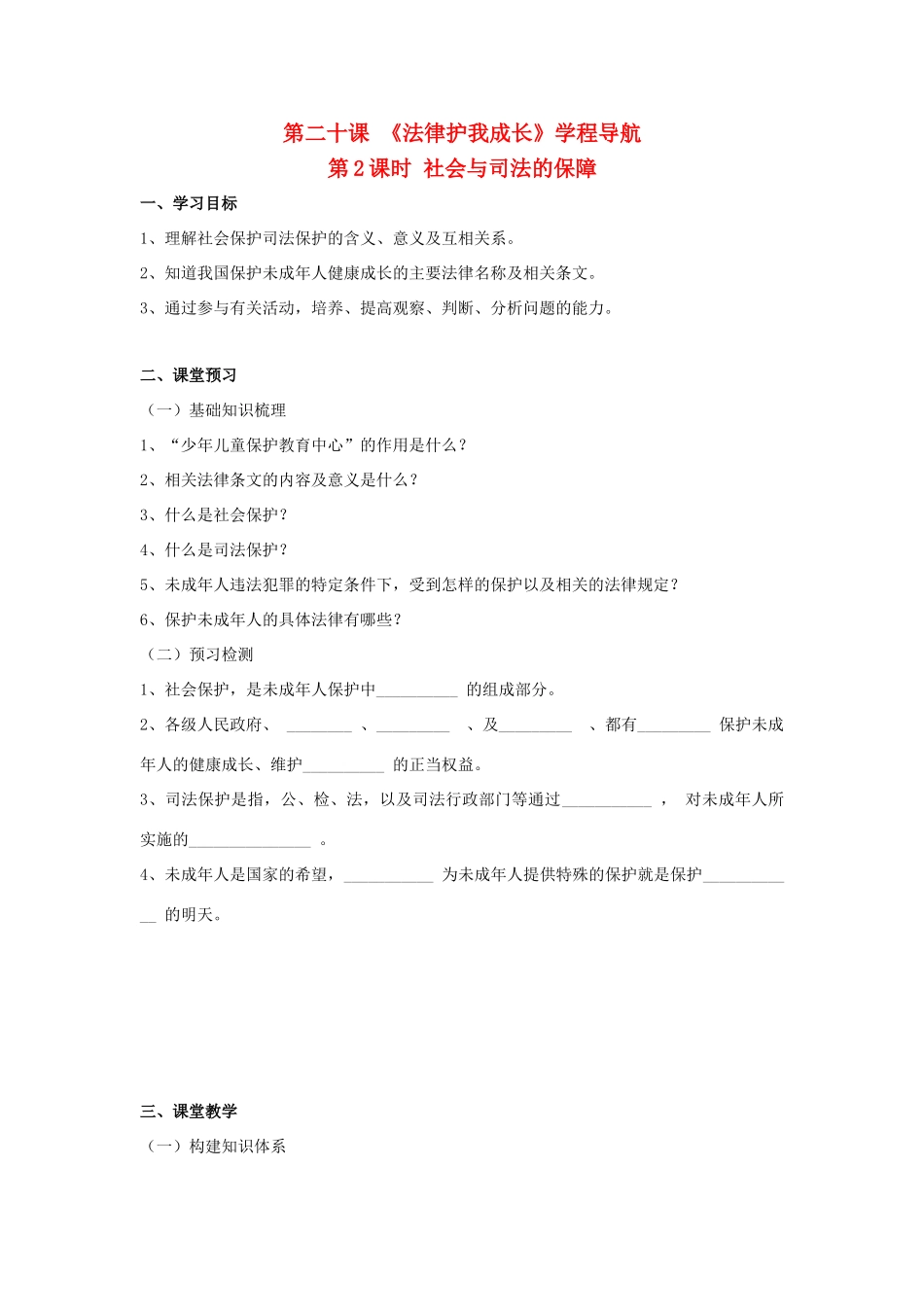 第二十课 《法律护我成长》学程导航
第2课时 社会与司法的保障

一、学习目标

1、理解社会保护司法保护的含义、意义及互相关系。

2、知道我国保护未成年人健康成长的主要法律名称及相关条文。

3、通过参与有关活动，培养、提高观察、判断、分析问题的能力。

二、课堂预习

（一）基础知识梳理

1、“少年儿童保护教育中心”的作用是什么？

2、相关法律条文的内容及意义是什么？

3、什么是社会保护？

4、什么是司法保护？

5、未成年人违法犯罪的特定条件下，受到怎样的保护以及相关的法律规定？

6、保护未成年人的具体法律有哪些？

（二）预习检测

1、社会保护，是未成年人保护中____的组成部分。

2、各级人民政府、____、____、及____、都有____保护未成年人的健康成长、维护____的正当权益。

3、司法保护是指，公、检、法，以及司法行政部门等通过____，对未成年人所实施的____。

4、未成年人是国家的希望，____为未成年人提供特殊的保护就是保护____的明天。

三、课堂教学

（一）构建知识体系